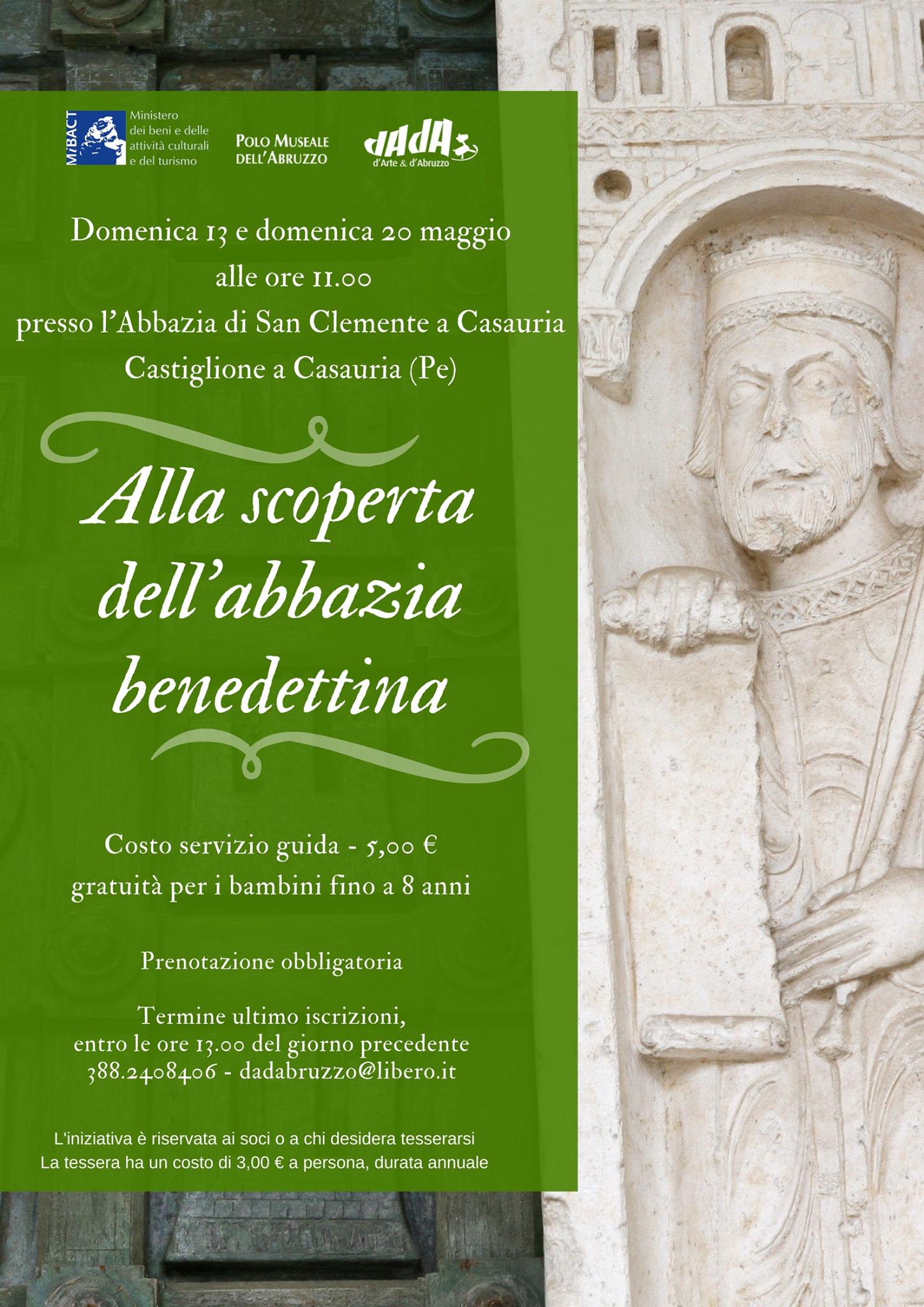 MiBACT
Ministero
dei beni e delle
attività culturali
e del turismo

POLO MUSEALE
DELL'ABRUZZO

dAdA
d'Arte & d'Abruzzo

Domenica 13 e domenica 20 maggio
alle ore 11.00
presso l'Abbazia di San Clemente a Casauria
Castiglione a Casauria (Pe)

Alla scoperta
dell'abbazia
benedettina

Costo servizio guida - 5,00 €
gratuità per i bambini fino a 8 anni

Prenotazione obbligatoria

Termine ultimo iscrizioni,
entro le ore 13.00 del giorno precedente
388.2408406 - dadabruzzo@libero.it

L'iniziativa è riservata ai soci o a chi desidera tesserarsi
La tessera ha un costo di 3,00 € a persona, durata annuale